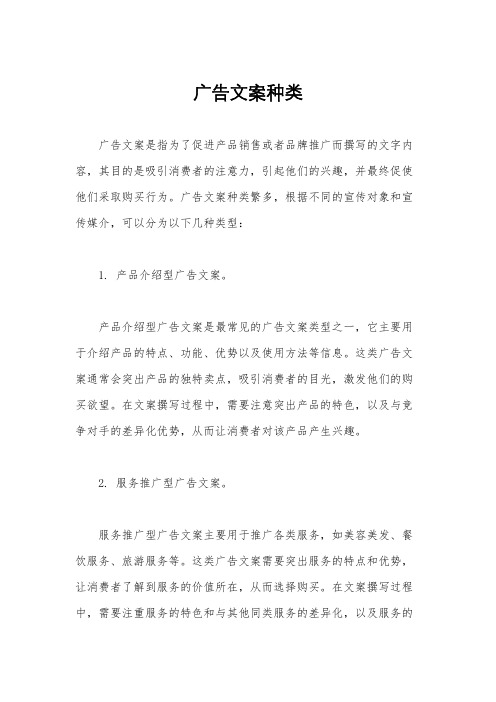 广告文案种类

广告文案是指为了促进产品销售或者品牌推广而撰写的文字内容，其目的是吸引消费者的注意力，引起他们的兴趣，并最终促使他们采取购买行为。广告文案种类繁多，根据不同的宣传对象和宣传媒介，可以分为以下几种类型：

1. 产品介绍型广告文案。

产品介绍型广告文案是最常见的广告文案类型之一，它主要用于介绍产品的特点、功能、优势以及使用方法等信息。这类广告文案通常会突出产品的独特卖点，吸引消费者的目光，激发他们的购买欲望。在文案撰写过程中，需要注意突出产品的特色，以及与竞争对手的差异化优势，从而让消费者对该产品产生兴趣。

2. 服务推广型广告文案。

服务推广型广告文案主要用于推广各类服务，如美容美发、餐饮服务、旅游服务等。这类广告文案需要突出服务的特点和优势，让消费者了解到服务的价值所在，从而选择购买。在文案撰写过程中，需要注重服务的特色和与其他同类服务的差异化，以及服务的